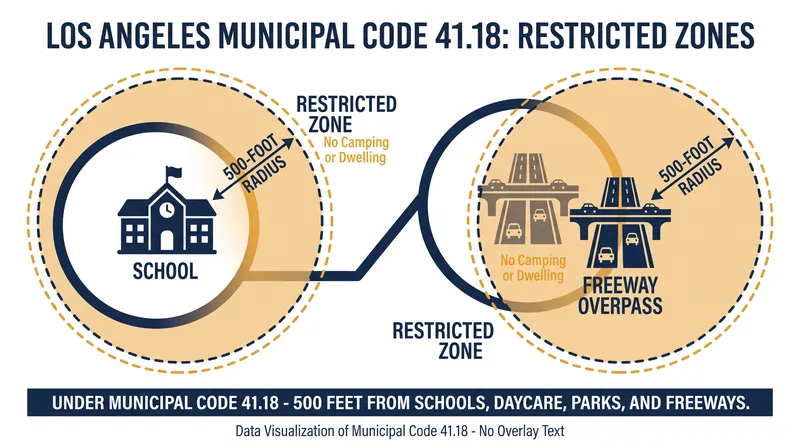 LOS ANGELES MUNICIPAL CODE 41.18: RESTRICTED ZONES

RESTRICTED ZONE
No Camping or Dwelling

500-FOOT RADIUS

SCHOOL

500-FOOT RADIUS

No Camping or Dwelling

FREEWAY OVERPASS

RESTRICTED ZONE

UNDER MUNICIPAL CODE 41.18 - 500 FEET FROM SCHOOLS, DAYCARE, PARKS, AND FREEWAYS.

Data Visualization of Municipal Code 41.18 - No Overlay Text